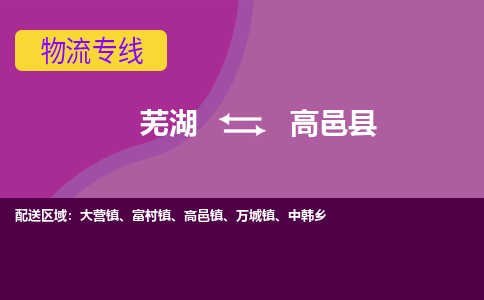 物流专线

芜湖 高邑县

配送区域：大营镇、富村镇、高邑镇、万城镇、中韩乡